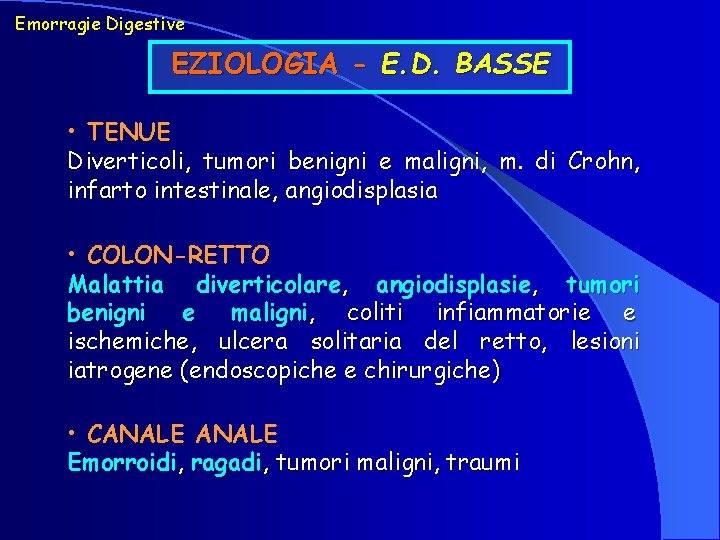 Emorragie Digestive

EZIOLOGIA - E.D. BASSE

• TENUE
Diverticoli, tumori benigni e maligni, m. di Crohn, infarto intestinale, angiodisplasia

• COLON-RETTO
Malattia diverticolare, angiodisplasie, tumori benigni e maligni, coliti infiammatorie e ischemiche, ulcera solitaria del retto, lesioni iatrogene (endoscopiche e chirurgiche)

• CANALE ANALE
Emorroidi, ragadi, tumori maligni, traumi